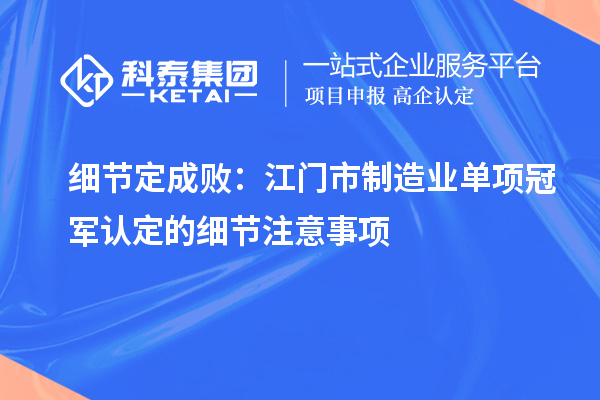 科泰集团
KETAI

一站式企业服务平台
项目申报 高企认定

细节定成败：江门市制造业单项冠军认定的细节注意事项